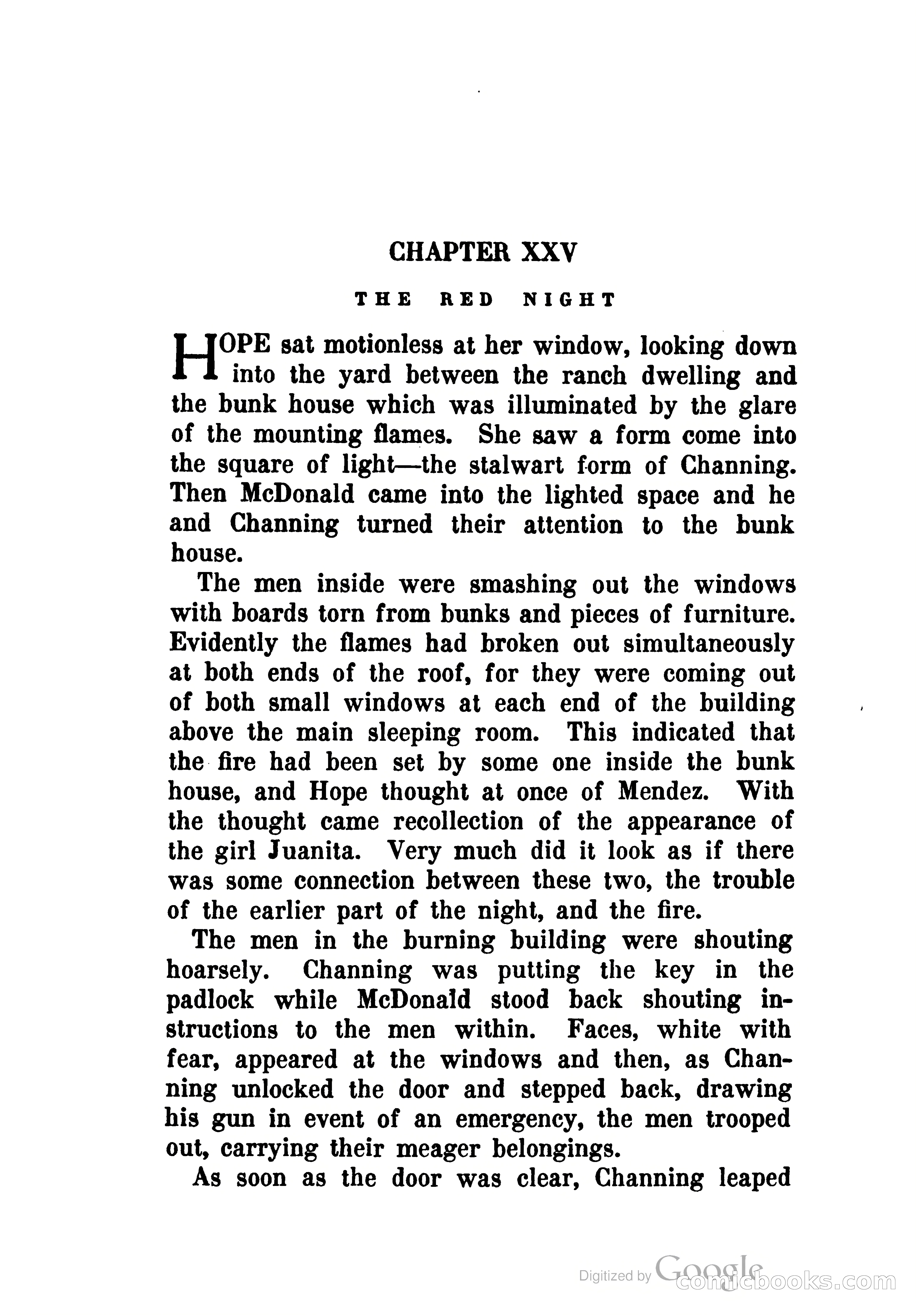 CHAPTER XXV

THE RED NIGHT

HOPE sat motionless at her window, looking down into the yard between the ranch dwelling and the bunk house which was illuminated by the glare of the mounting flames. She saw a form come into the square of light—the stalwart form of Channing. Then McDonald came into the lighted space and he and Channing turned their attention to the bunk house.

The men inside were smashing out the windows with boards torn from bunks and pieces of furniture. Evidently the flames had broken out simultaneously at both ends of the roof, for they were coming out of both small windows at each end of the building above the main sleeping room. This indicated that the fire had been set by some one inside the bunk house, and Hope thought at once of Mendez. With the thought came recollection of the appearance of the girl Juanita. Very much did it look as if there was some connection between these two, the trouble of the earlier part of the night, and the fire.

The men in the burning building were shouting hoarsely. Channing was putting the key in the padlock while McDonald stood back shouting instructions to the men within. Faces, white with fear, appeared at the windows and then, as Channing unlocked the door and stepped back, drawing his gun in event of an emergency, the men trooped out, carrying their meager belongings.

As soon as the door was clear, Channing leaped

Digitized by Google comicbooks.com